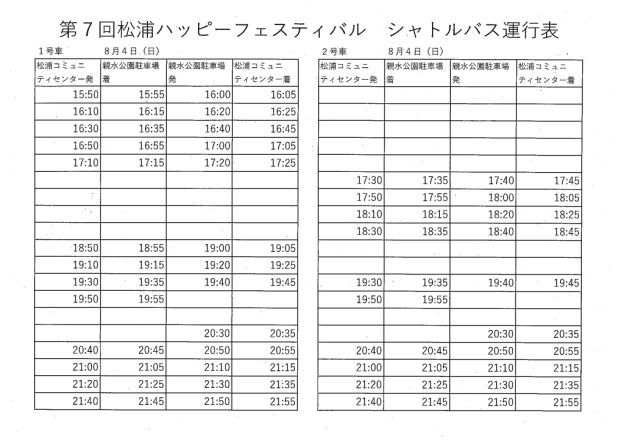 第７回松浦ハッピーフェスティバル　シャトルバス運行表

１号車　　８月４日（日）

| 松浦コミュニティセンター発 | 親水公園駐車場着 | 親水公園駐車場発 | 松浦コミュニティセンター着 |
|---|---|---|---|
| 15:50 | 15:55 | 16:00 | 16:05 |
| 16:10 | 16:15 | 16:20 | 16:25 |
| 16:30 | 16:35 | 16:40 | 16:45 |
| 16:50 | 16:55 | 17:00 | 17:05 |
| 17:10 | 17:15 | 17:20 | 17:25 |
| | | | |
| | | | |
| | | | |
| | | | |
| 18:50 | 18:55 | 19:00 | 19:05 |
| 19:10 | 19:15 | 19:20 | 19:25 |
| 19:30 | 19:35 | 19:40 | 19:45 |
| 19:50 | 19:55 | | |
| | | | |
| | | 20:30 | 20:35 |
| 20:40 | 20:45 | 20:50 | 20:55 |
| 21:00 | 21:05 | 21:10 | 21:15 |
| 21:20 | 21:25 | 21:30 | 21:35 |
| 21:40 | 21:45 | 21:50 | 21:55 |

２号車　　８月４日（日）

| 松浦コミュニティセンター発 | 親水公園駐車場着 | 親水公園駐車場発 | 松浦コミュニティセンター着 |
|---|---|---|---|
| | | | |
| | | | |
| | | | |
| | | | |
| | | | |
| 17:30 | 17:35 | 17:40 | 17:45 |
| 17:50 | 17:55 | 18:00 | 18:05 |
| 18:10 | 18:15 | 18:20 | 18:25 |
| 18:30 | 18:35 | 18:40 | 18:45 |
| | | | |
| | | | |
| 19:30 | 19:35 | 19:40 | 19:45 |
| 19:50 | 19:55 | | |
| | | | |
| | | 20:30 | 20:35 |
| 20:40 | 20:45 | 20:50 | 20:55 |
| 21:00 | 21:05 | 21:10 | 21:15 |
| 21:20 | 21:25 | 21:30 | 21:35 |
| 21:40 | 21:45 | 21:50 | 21:55 |